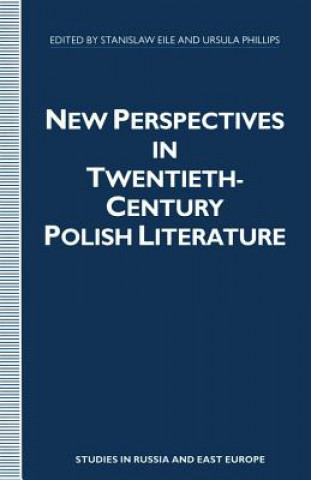 EDITED BY STANISLAW EILE AND URSULA PHILLIPS

NEW PERSPECTIVES IN TWENTIETH-CENTURY POLISH LITERATURE

STUDIES IN RUSSIA AND EAST EUROPE